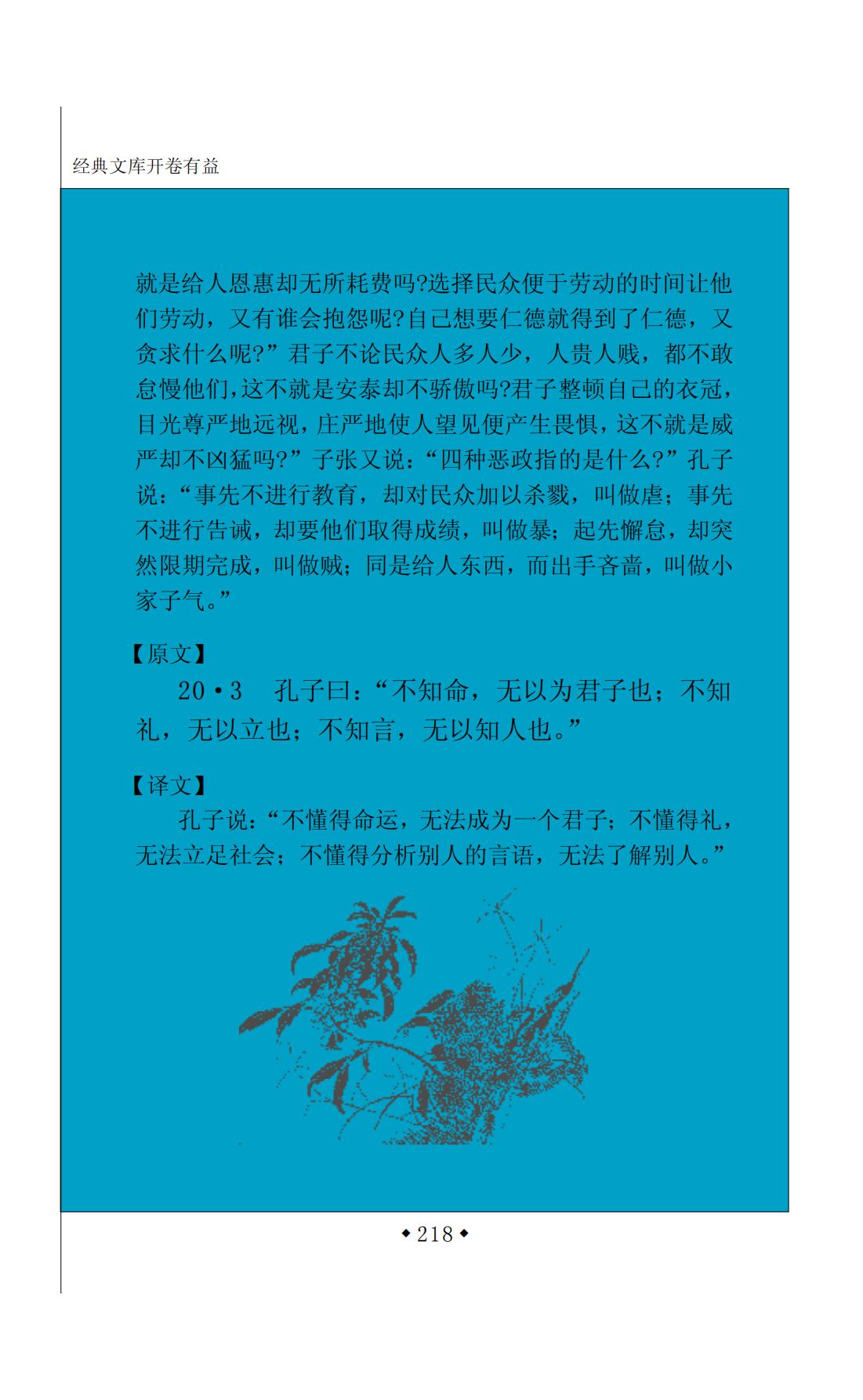 经典文库开卷有益

就是给人恩惠却无所耗费吗?选择民众便于劳动的时间让他们劳动，又有谁会抱怨呢?自己想要仁德就得到了仁德，又贪求什么呢?”君子不论民众人多人少，人贵人贱，都不敢怠慢他们,这不就是安泰却不骄傲吗?君子整顿自己的衣冠，目光尊严地远视，庄严地使人望见便产生畏惧，这不就是威严却不凶猛吗?”子张又说：“四种恶政指的是什么?”孔子说：“事先不进行教育，却对民众加以杀戮，叫做虐；事先不进行告诫，却要他们取得成绩，叫做暴；起先懈怠，却突然限期完成，叫做贼；同是给人东西，而出手吝啬，叫做小家子气。”

【原文】

20·3 孔子曰：“不知命，无以为君子也；不知礼，无以立也；不知言，无以知人也。”

【译文】

孔子说：“不懂得命运，无法成为一个君子；不懂得礼，无法立足社会；不懂得分析别人的言语，无法了解别人。”

◆218◆